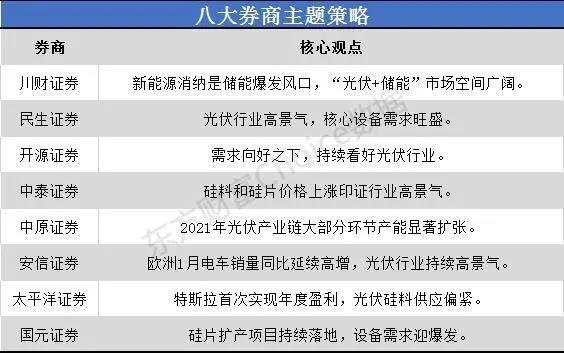 八大券商主题策略

| 券商 | 核心观点 |
|---|---|
| 川财证券 | 新能源消纳是储能爆发风口，“光伏+储能”市场空间广阔。 |
| 民生证券 | 光伏行业高景气，核心设备需求旺盛。 |
| 开源证券 | 需求向好之下，持续看好光伏行业。 |
| 中泰证券 | 硅料和硅片价格上涨印证行业高景气。 |
| 中原证券 | 2021年光伏产业链大部分环节产能显著扩张。 |
| 安信证券 | 欧洲1月电车销量同比延续高增，光伏行业持续高景气。 |
| 太平洋证券 | 特斯拉首次实现年度盈利，光伏硅料供应偏紧。 |
| 国元证券 | 硅片扩产项目持续落地，设备需求迎爆发。 |

东方财富Choice数据